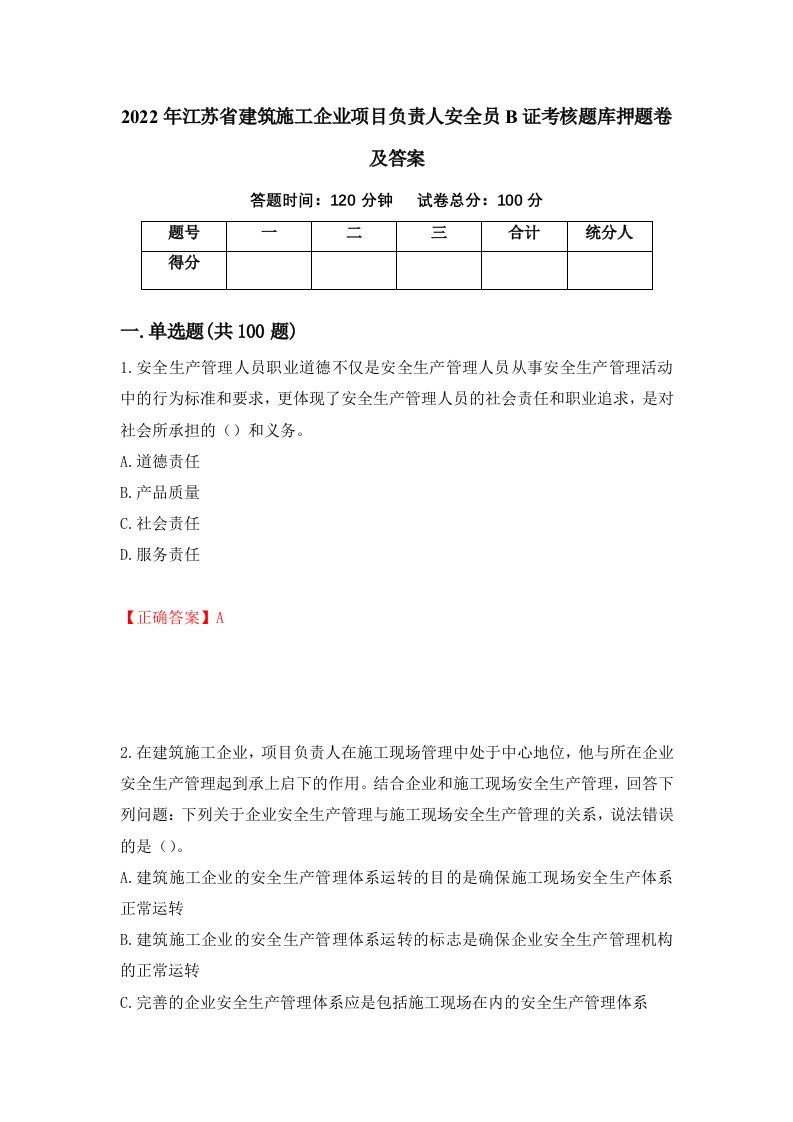 2022年江苏省建筑施工企业项目负责人安全员B证考核题库押题卷及答案

答题时间：120分钟　试卷总分：100分

| 题号 | 一 | 二 | 三 | 合计 | 统分人 |
|---|---|---|---|---|---|
| 得分 | | | | | |

一.单选题(共100题)

1.安全生产管理人员职业道德不仅是安全生产管理人员从事安全生产管理活动中的行为标准和要求，更体现了安全生产管理人员的社会责任和职业追求，是对社会所承担的（）和义务。

A.道德责任

B.产品质量

C.社会责任

D.服务责任

【正确答案】A

2.在建筑施工企业，项目负责人在施工现场管理中处于中心地位，他与所在企业安全生产管理起到承上启下的作用。结合企业和施工现场安全生产管理，回答下列问题：下列关于企业安全生产管理与施工现场安全生产管理的关系，说法错误的是（）。

A.建筑施工企业的安全生产管理体系运转的目的是确保施工现场安全生产体系正常运转

B.建筑施工企业的安全生产管理体系运转的标志是确保企业安全生产管理机构的正常运转

C.完善的企业安全生产管理体系应是包括施工现场在内的安全生产管理体系